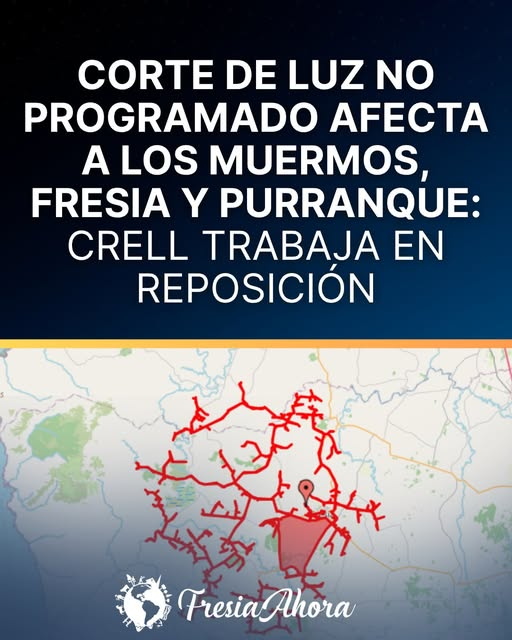 CORTE DE LUZ NO PROGRAMADO AFECTA A LOS MUERMOS, FRESIA Y PURRANQUE: CRELL TRABAJA EN REPOSICIÓN

FresiaAhora